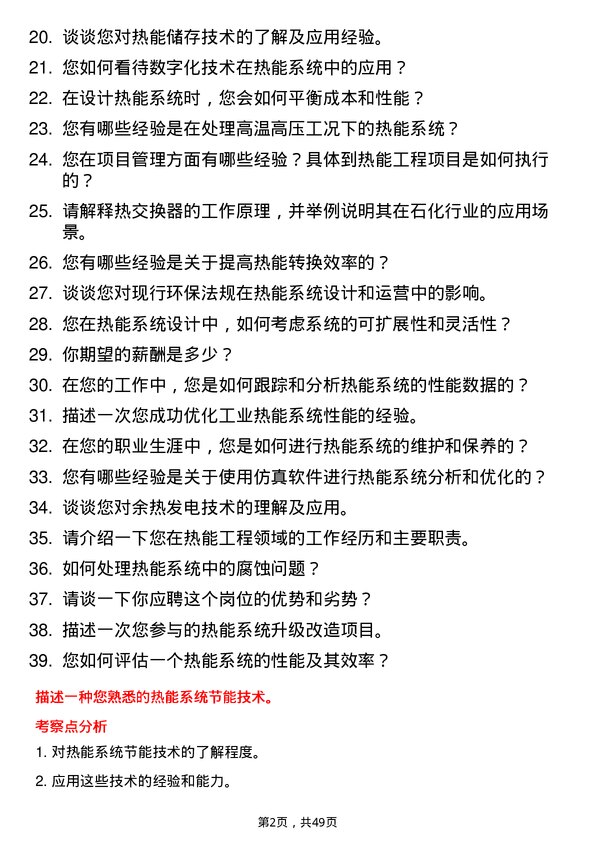 20. 谈谈您对热能储存技术的了解及应用经验。

21. 您如何看待数字化技术在热能系统中的应用？

22. 在设计热能系统时，您会如何平衡成本和性能？

23. 您有哪些经验是在处理高温高压工况下的热能系统？

24. 您在项目管理方面有哪些经验？具体到热能工程项目是如何执行的？

25. 请解释热交换器的工作原理，并举例说明其在石化行业的应用场景。

26. 您有哪些经验是关于提高热能转换效率的？

27. 谈谈您对现行环保法规在热能系统设计和运营中的影响。

28. 您在热能系统设计中，如何考虑系统的可扩展性和灵活性？

29. 你期望的薪酬是多少？

30. 在您的工作中，您是如何跟踪和分析热能系统的性能数据的？

31. 描述一次您成功优化工业热能系统性能的经验。

32. 在您的职业生涯中，您是如何进行热能系统的维护和保养的？

33. 您有哪些经验是关于使用仿真软件进行热能系统分析和优化的？

34. 谈谈您对余热发电技术的理解及应用。

35. 请介绍一下您在热能工程领域的工作经历和主要职责。

36. 如何处理热能系统中的腐蚀问题？

37. 请谈一下你应聘这个岗位的优势和劣势？

38. 描述一次您参与的热能系统升级改造项目。

39. 您如何评估一个热能系统的性能及其效率？

描述一种您熟悉的热能系统节能技术。

考察点分析

1. 对热能系统节能技术的了解程度。

2. 应用这些技术的经验和能力。

第2页，共49页